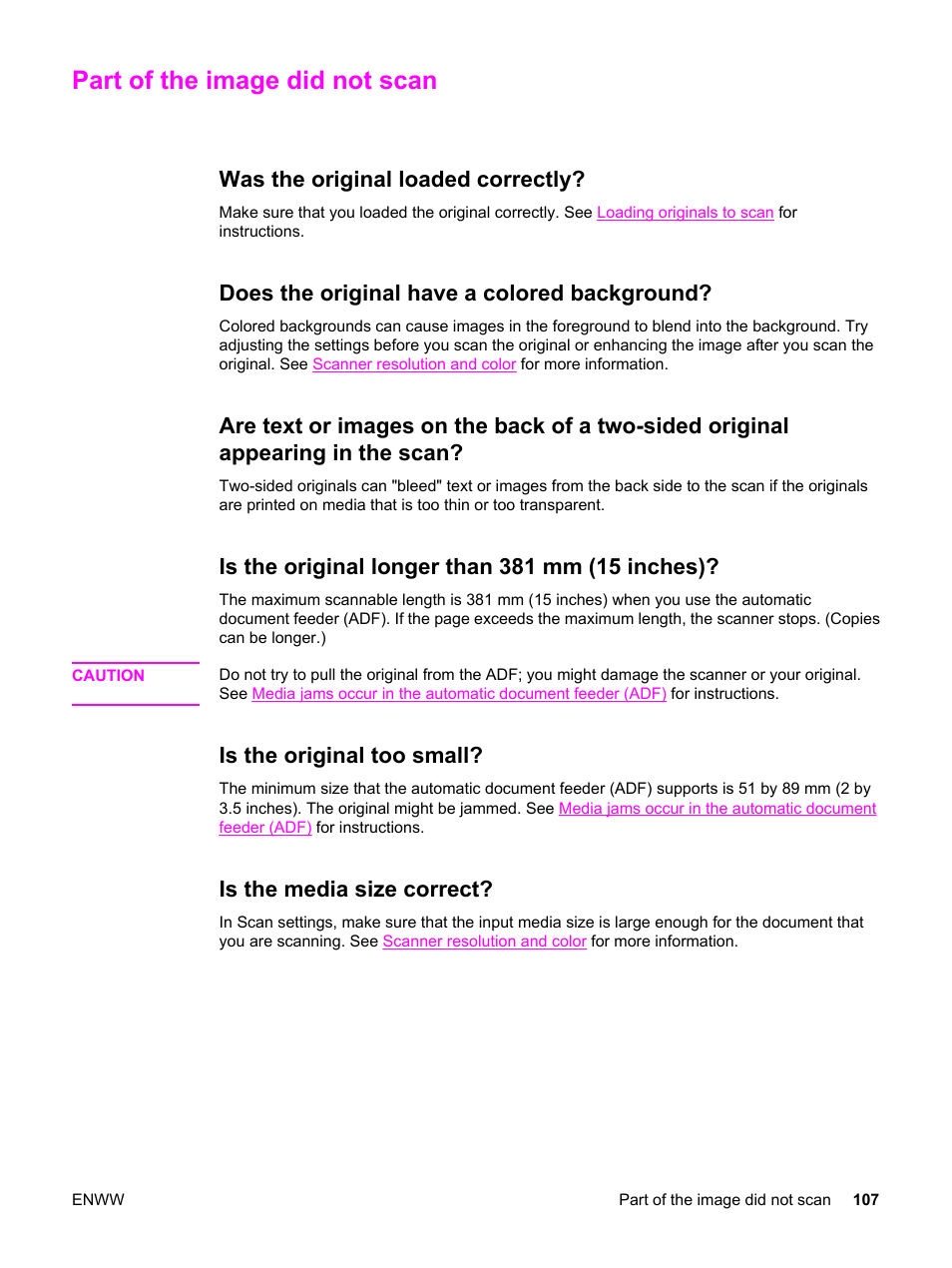 Part of the image did not scan

Was the original loaded correctly?

Make sure that you loaded the original correctly. See Loading originals to scan for instructions.

Does the original have a colored background?

Colored backgrounds can cause images in the foreground to blend into the background. Try adjusting the settings before you scan the original or enhancing the image after you scan the original. See Scanner resolution and color for more information.

Are text or images on the back of a two-sided original appearing in the scan?

Two-sided originals can "bleed" text or images from the back side to the scan if the originals are printed on media that is too thin or too transparent.

Is the original longer than 381 mm (15 inches)?

The maximum scannable length is 381 mm (15 inches) when you use the automatic document feeder (ADF). If the page exceeds the maximum length, the scanner stops. (Copies can be longer.)

CAUTION

Do not try to pull the original from the ADF; you might damage the scanner or your original. See Media jams occur in the automatic document feeder (ADF) for instructions.

Is the original too small?

The minimum size that the automatic document feeder (ADF) supports is 51 by 89 mm (2 by 3.5 inches). The original might be jammed. See Media jams occur in the automatic document feeder (ADF) for instructions.

Is the media size correct?

In Scan settings, make sure that the input media size is large enough for the document that you are scanning. See Scanner resolution and color for more information.

ENWW

Part of the image did not scan 107